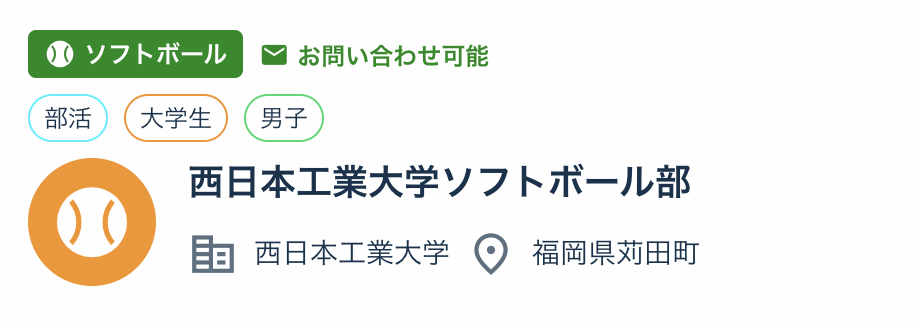 ソフトボール
お問い合わせ可能
部活
大学生
男子
西日本工業大学ソフトボール部
西日本工業大学
福岡県苅田町